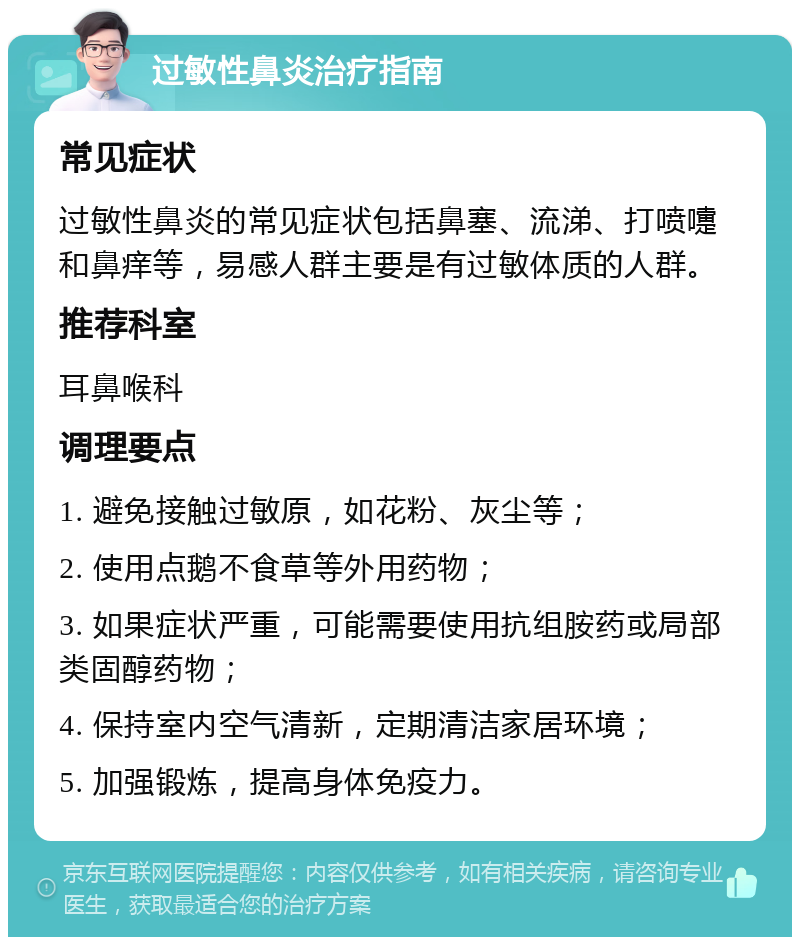 过敏性鼻炎治疗指南

常见症状

过敏性鼻炎的常见症状包括鼻塞、流涕、打喷嚏和鼻痒等，易感人群主要是有过敏体质的人群。

推荐科室

耳鼻喉科

调理要点

1. 避免接触过敏原，如花粉、灰尘等；

2. 使用点鹅不食草等外用药物；

3. 如果症状严重，可能需要使用抗组胺药或局部类固醇药物；

4. 保持室内空气清新，定期清洁家居环境；

5. 加强锻炼，提高身体免疫力。

京东互联网医院提醒您：内容仅供参考，如有相关疾病，请咨询专业医生，获取最适合您的治疗方案